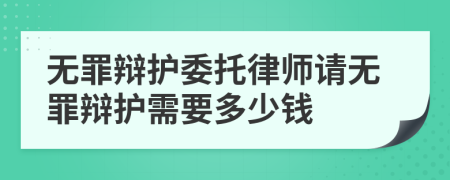 无罪辩护委托律师请无罪辩护需要多少钱